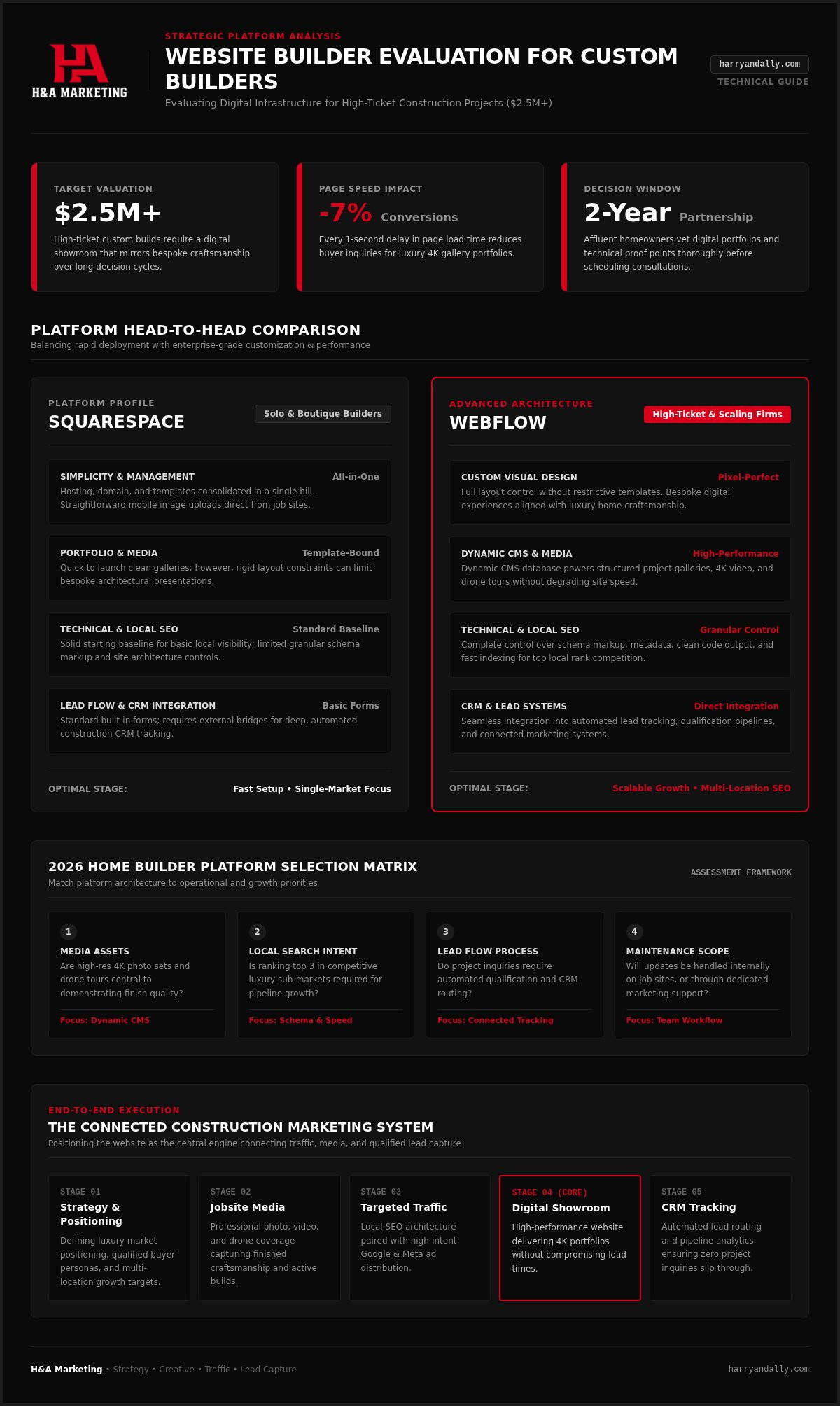 HA
H&A MARKETING

STRATEGIC PLATFORM ANALYSIS
WEBSITE BUILDER EVALUATION FOR CUSTOM BUILDERS
Evaluating Digital Infrastructure for High-Ticket Construction Projects ($2.5M+)

harryandally.com
TECHNICAL GUIDE

TARGET VALUATION
$2.5M+
High-ticket custom builds require a digital showroom that mirrors bespoke craftsmanship over long decision cycles.

PAGE SPEED IMPACT
-7% Conversions
Every 1-second delay in page load time reduces buyer inquiries for luxury 4K gallery portfolios.

DECISION WINDOW
2-Year Partnership
Affluent homeowners vet digital portfolios and technical proof points thoroughly before scheduling consultations.

PLATFORM HEAD-TO-HEAD COMPARISON
Balancing rapid deployment with enterprise-grade customization & performance

PLATFORM PROFILE
SQUARESPACE
Solo & Boutique Builders

SIMPLICITY & MANAGEMENT All-in-One
Hosting, domain, and templates consolidated in a single bill. Straightforward mobile image uploads direct from job sites.

PORTFOLIO & MEDIA Template-Bound
Quick to launch clean galleries; however, rigid layout constraints can limit bespoke architectural presentations.

TECHNICAL & LOCAL SEO Standard Baseline
Solid starting baseline for basic local visibility; limited granular schema markup and site architecture controls.

LEAD FLOW & CRM INTEGRATION Basic Forms
Standard built-in forms; requires external bridges for deep, automated construction CRM tracking.

OPTIMAL STAGE: Fast Setup • Single-Market Focus

ADVANCED ARCHITECTURE
WEBFLOW
High-Ticket & Scaling Firms

CUSTOM VISUAL DESIGN Pixel-Perfect
Full layout control without restrictive templates. Bespoke digital experiences aligned with luxury home craftsmanship.

DYNAMIC CMS & MEDIA High-Performance
Dynamic CMS database powers structured project galleries, 4K video, and drone tours without degrading site speed.

TECHNICAL & LOCAL SEO Granular Control
Complete control over schema markup, metadata, clean code output, and fast indexing for top local rank competition.

CRM & LEAD SYSTEMS Direct Integration
Seamless integration into automated lead tracking, qualification pipelines, and connected marketing systems.

OPTIMAL STAGE: Scalable Growth • Multi-Location SEO

2026 HOME BUILDER PLATFORM SELECTION MATRIX
Match platform architecture to operational and growth priorities
ASSESSMENT FRAMEWORK

1
MEDIA ASSETS
Are high-res 4K photo sets and drone tours central to demonstrating finish quality?
Focus: Dynamic CMS

2
LOCAL SEARCH INTENT
Is ranking top 3 in competitive luxury sub-markets required for pipeline growth?
Focus: Schema & Speed

3
LEAD FLOW PROCESS
Do project inquiries require automated qualification and CRM routing?
Focus: Connected Tracking

4
MAINTENANCE SCOPE
Will updates be handled internally on job sites, or through dedicated marketing support?
Focus: Team Workflow

END-TO-END EXECUTION
THE CONNECTED CONSTRUCTION MARKETING SYSTEM
Positioning the website as the central engine connecting traffic, media, and qualified lead capture

STAGE 01
Strategy & Positioning
Defining luxury market positioning, qualified buyer personas, and multi-location growth targets.

STAGE 02
Jobsite Media
Professional photo, video, and drone coverage capturing finished craftsmanship and active builds.

STAGE 03
Targeted Traffic
Local SEO architecture paired with high-intent Google & Meta ad distribution.

STAGE 04 (CORE)
Digital Showroom
High-performance website delivering 4K portfolios without compromising load times.

STAGE 05
CRM Tracking
Automated lead routing and pipeline analytics ensuring zero project inquiries slip through.

H&A Marketing • Strategy • Creative • Traffic • Lead Capture
harryandally.com